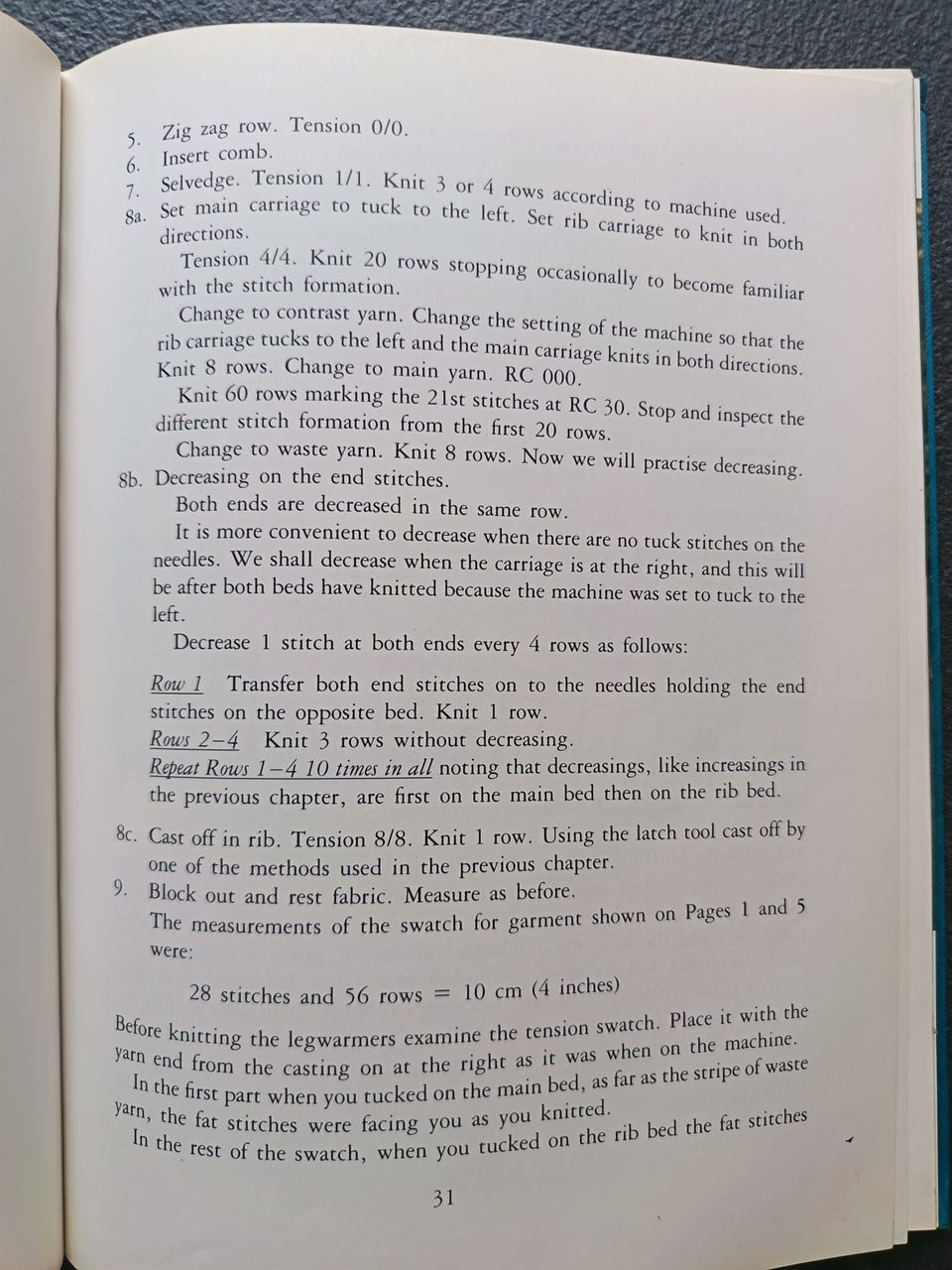 5. Zig zag row. Tension 0/0.
6. Insert comb.
7. Selvedge. Tension 1/1. Knit 3 or 4 rows according to machine used.
8a. Set main carriage to tuck to the left. Set rib carriage to knit in both directions.

Tension 4/4. Knit 20 rows stopping occasionally to become familiar with the stitch formation.

Change to contrast yarn. Change the setting of the machine so that the rib carriage tucks to the left and the main carriage knits in both directions. Knit 8 rows. Change to main yarn. RC 000.

Knit 60 rows marking the 21st stitches at RC 30. Stop and inspect the different stitch formation from the first 20 rows.

Change to waste yarn. Knit 8 rows. Now we will practise decreasing.
8b. Decreasing on the end stitches.

Both ends are decreased in the same row.

It is more convenient to decrease when there are no tuck stitches on the needles. We shall decrease when the carriage is at the right, and this will be after both beds have knitted because the machine was set to tuck to the left.

Decrease 1 stitch at both ends every 4 rows as follows:

Row 1 Transfer both end stitches on to the needles holding the end stitches on the opposite bed. Knit 1 row.
Rows 2–4 Knit 3 rows without decreasing.
Repeat Rows 1–4 10 times in all noting that decreasings, like increasings in the previous chapter, are first on the main bed then on the rib bed.

8c. Cast off in rib. Tension 8/8. Knit 1 row. Using the latch tool cast off by one of the methods used in the previous chapter.
9. Block out and rest fabric. Measure as before.
The measurements of the swatch for garment shown on Pages 1 and 5 were:

28 stitches and 56 rows = 10 cm (4 inches)

Before knitting the legwarmers examine the tension swatch. Place it with the yarn end from the casting on at the right as it was when on the machine.

In the first part when you tucked on the main bed, as far as the stripe of waste yarn, the fat stitches were facing you as you knitted.

In the rest of the swatch, when you tucked on the rib bed the fat stitches

31